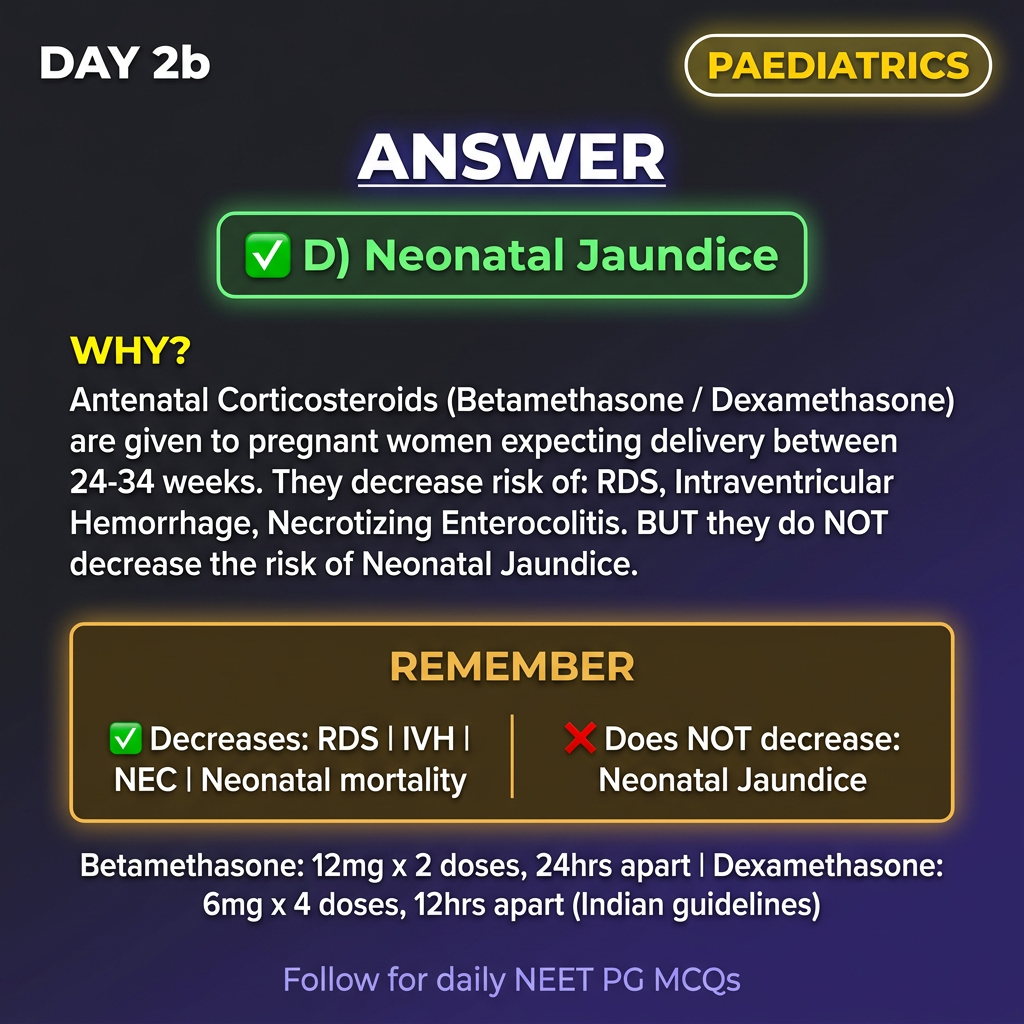 DAY 2b

PAEDIATRICS

ANSWER

✅ D) Neonatal Jaundice

WHY?

Antenatal Corticosteroids (Betamethasone / Dexamethasone) are given to pregnant women expecting delivery between 24-34 weeks. They decrease risk of: RDS, Intraventricular Hemorrhage, Necrotizing Enterocolitis. BUT they do NOT decrease the risk of Neonatal Jaundice.

REMEMBER

✅ Decreases: RDS | IVH | NEC | Neonatal mortality

❌ Does NOT decrease: Neonatal Jaundice

Betamethasone: 12mg x 2 doses, 24hrs apart | Dexamethasone: 6mg x 4 doses, 12hrs apart (Indian guidelines)

Follow for daily NEET PG MCQs